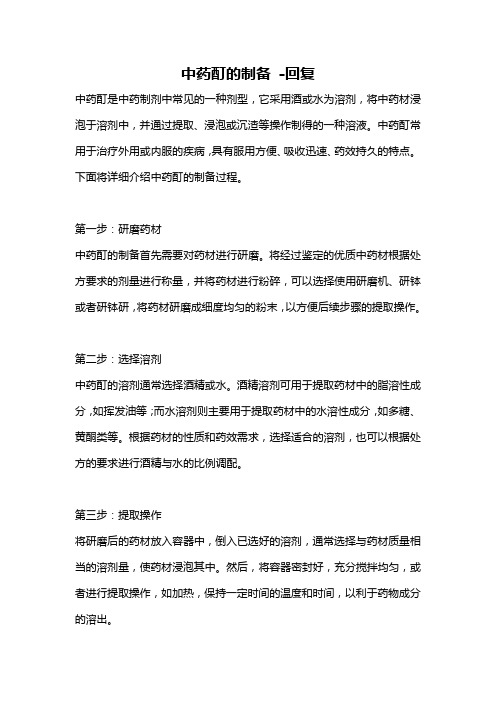 中药酊的制备 -回复

中药酊是中药制剂中常见的一种剂型，它采用酒或水为溶剂，将中药材浸泡于溶剂中，并通过提取、浸泡或沉渣等操作制得的一种溶液。中药酊常用于治疗外用或内服的疾病，具有服用方便、吸收迅速、药效持久的特点。下面将详细介绍中药酊的制备过程。

第一步：研磨药材

中药酊的制备首先需要对药材进行研磨。将经过鉴定的优质中药材根据处方要求的剂量进行称量，并将药材进行粉碎，可以选择使用研磨机、研钵或者研钵研，将药材研磨成细度均匀的粉末，以方便后续步骤的提取操作。

第二步：选择溶剂

中药酊的溶剂通常选择酒精或水。酒精溶剂可用于提取药材中的脂溶性成分，如挥发油等；而水溶剂则主要用于提取药材中的水溶性成分，如多糖、黄酮类等。根据药材的性质和药效需求，选择适合的溶剂，也可以根据处方的要求进行酒精与水的比例调配。

第三步：提取操作

将研磨后的药材放入容器中，倒入已选好的溶剂，通常选择与药材质量相当的溶剂量，使药材浸泡其中。然后，将容器密封好，充分搅拌均匀，或者进行提取操作，如加热，保持一定时间的温度和时间，以利于药物成分的溶出。